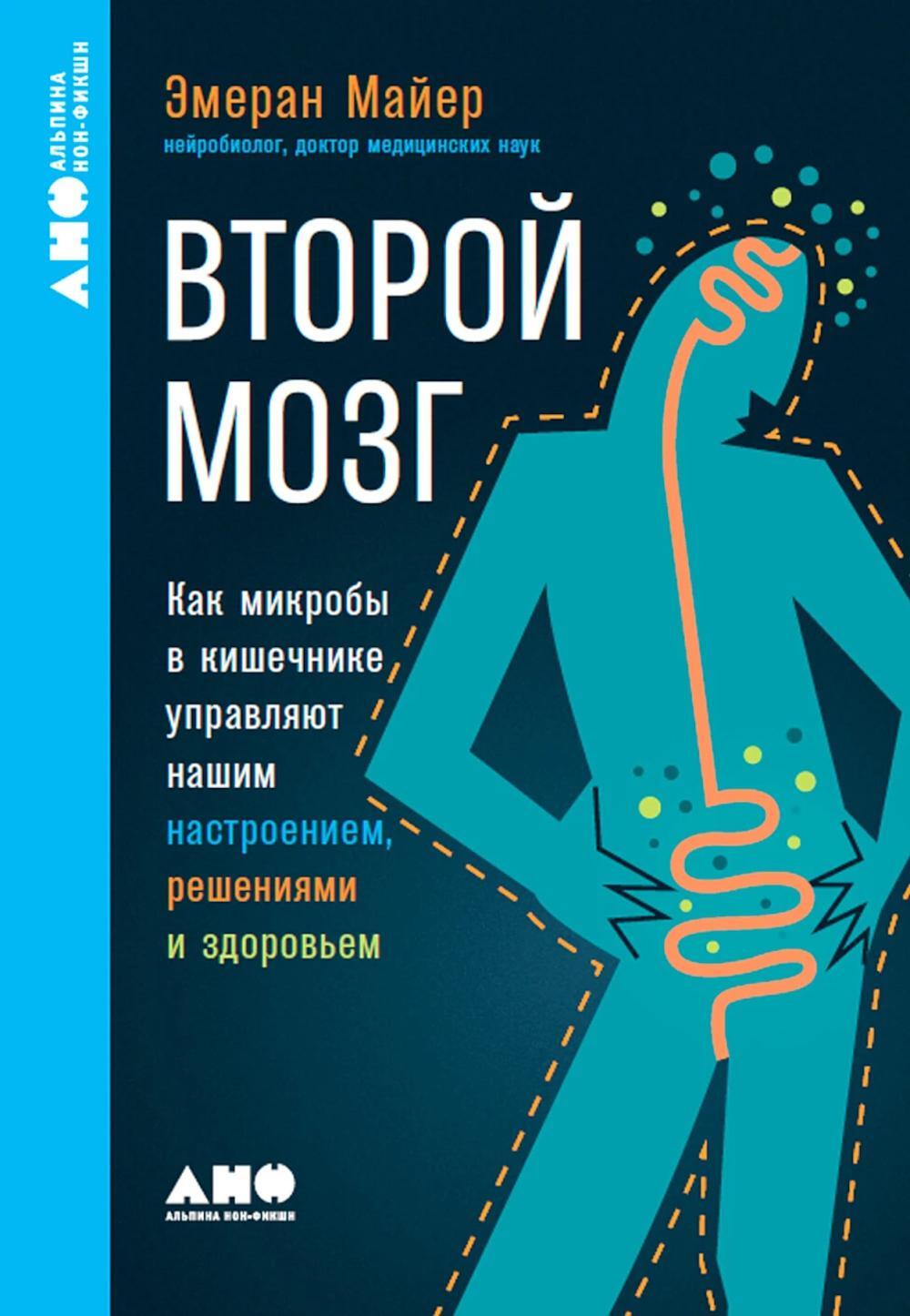 АНФ АЛЬПИНА НОН-ФИКШН

Эмеран Майер
нейробиолог, доктор медицинских наук

ВТОРОЙ МОЗГ

Как микробы в кишечнике управляют нашим настроением, решениями и здоровьем

АНФ
АЛЬПИНА НОН-ФИКШН